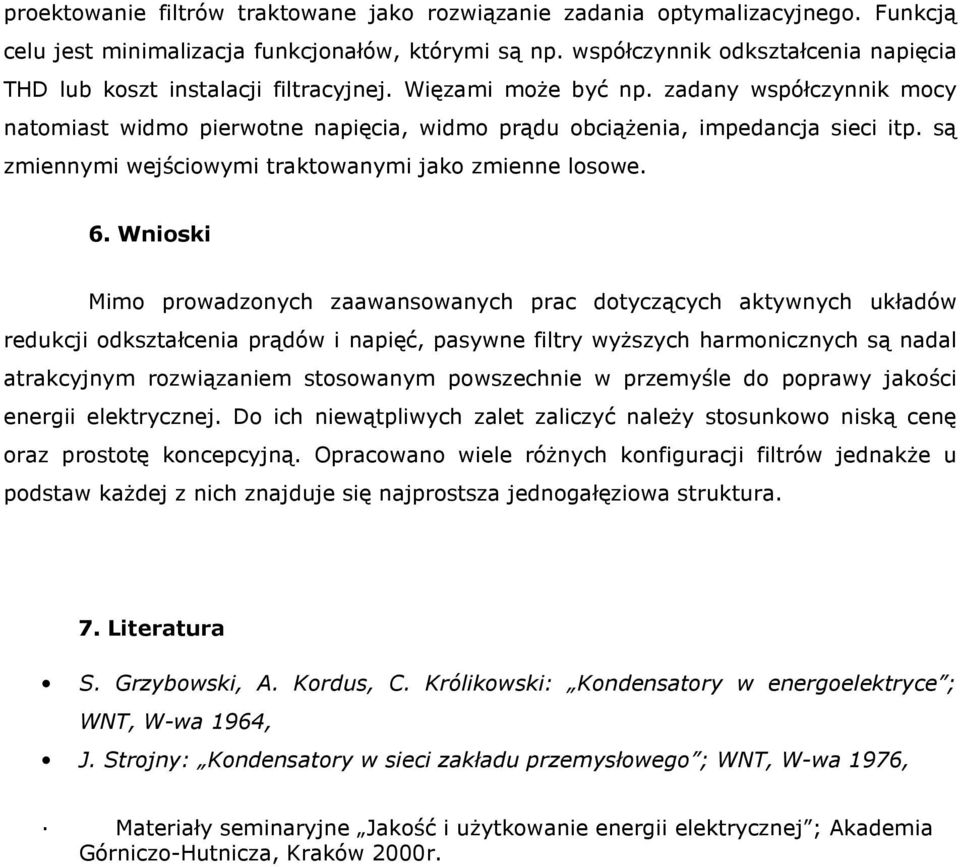 proektowanie filtrów traktowane jako rozwiązanie zadania optymalizacyjnego. Funkcją celu jest minimalizacja funkcjonałów, którymi są np. współczynnik odkształcenia napięcia THD lub koszt instalacji filtracyjnej. Więzami może być np. zadany współczynnik mocy natomiast widmo pierwotne napięcia, widmo prądu obciążenia, impedancja sieci itp. są zmiennymi wejściowymi traktowanymi jako zmienne losowe.

6. Wnioski

Mimo prowadzonych zaawansowanych prac dotyczących aktywnych układów redukcji odkształcenia prądów i napięć, pasywne filtry wyższych harmonicznych są nadal atrakcyjnym rozwiązaniem stosowanym powszechnie w przemyśle do poprawy jakości energii elektrycznej. Do ich niewątpliwych zalet zaliczyć należy stosunkowo niską cenę oraz prostotę koncepcyjną. Opracowano wiele różnych konfiguracji filtrów jednakże u podstaw każdej z nich znajduje się najprostsza jednogałęziowa struktura.

7. Literatura

• S. Grzybowski, A. Kordus, C. Królikowski: „Kondensatory w energoelektryce”; WNT, W-wa 1964,

• J. Strojny: „Kondensatory w sieci zakładu przemysłowego”; WNT, W-wa 1976,

· Materiały seminaryjne „Jakość i użytkowanie energii elektrycznej”; Akademia Górniczo-Hutnicza, Kraków 2000r.